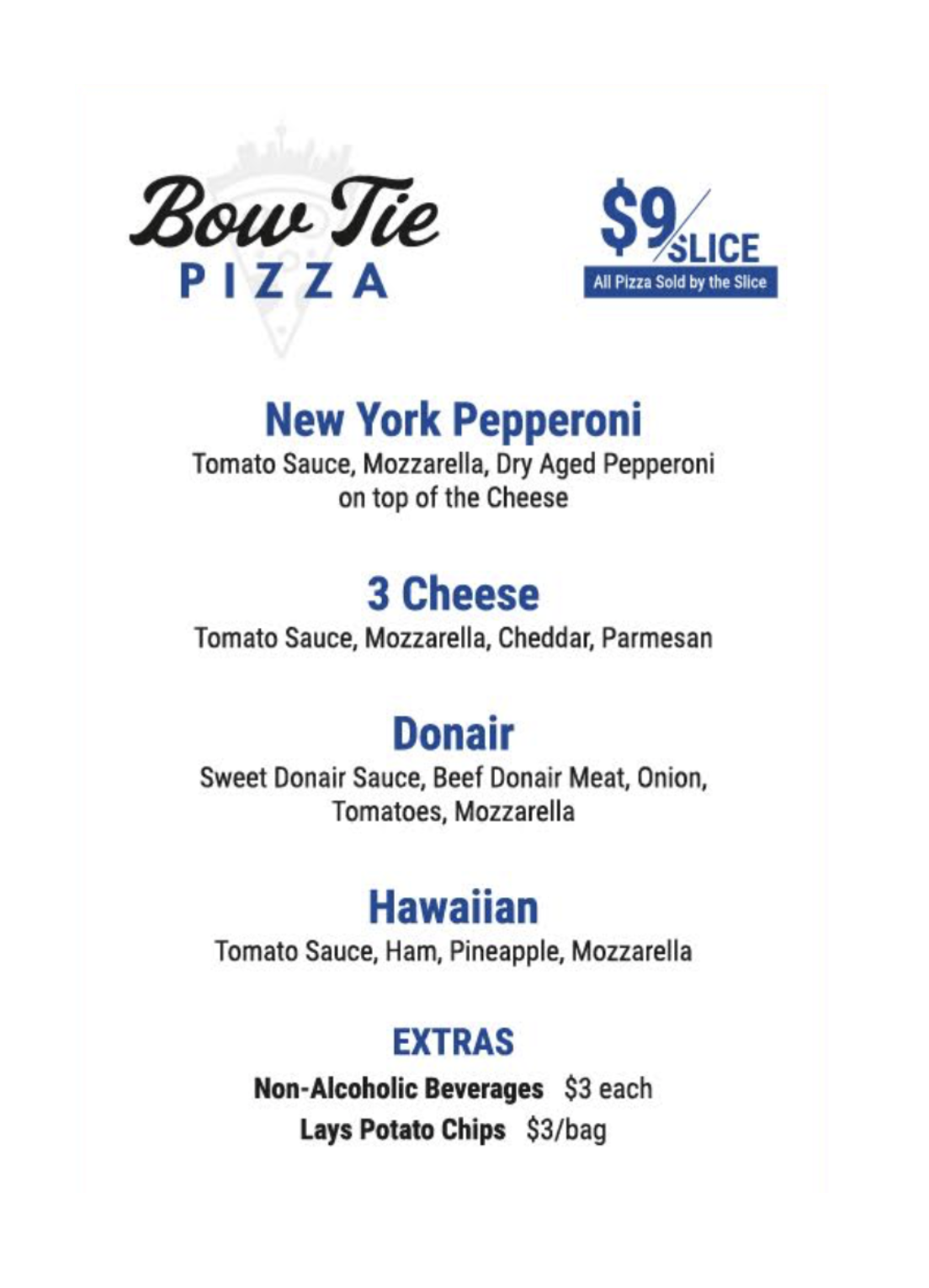 Bow Tie
PIZZA

$9/SLICE
All Pizza Sold by the Slice

New York Pepperoni
Tomato Sauce, Mozzarella, Dry Aged Pepperoni on top of the Cheese

3 Cheese
Tomato Sauce, Mozzarella, Cheddar, Parmesan

Donair
Sweet Donair Sauce, Beef Donair Meat, Onion, Tomatoes, Mozzarella

Hawaiian
Tomato Sauce, Ham, Pineapple, Mozzarella

EXTRAS
Non-Alcoholic Beverages $3 each
Lays Potato Chips $3/bag